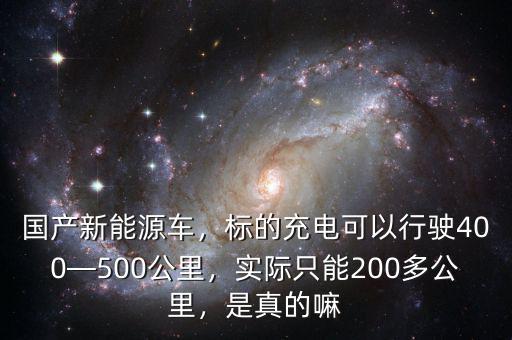 国产新能源车，标的充电可以行驶400—500公里，实际只能200多公里，是真的嘛